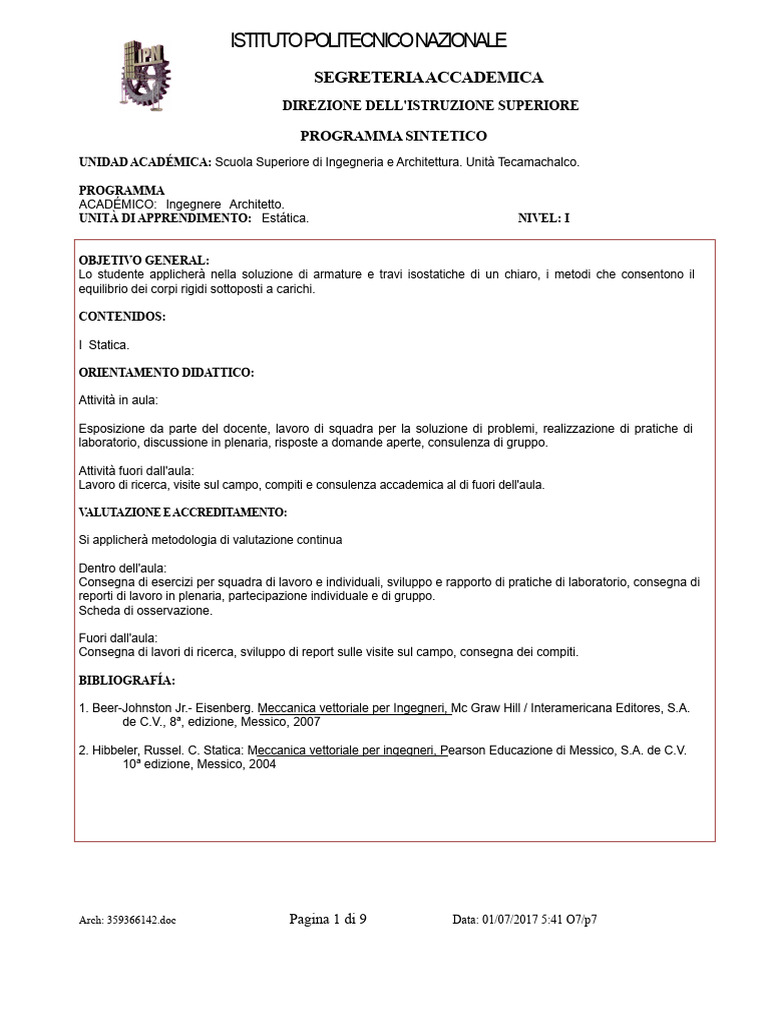 IPN

ISTITUTO POLITECNICO NAZIONALE

SEGRETERIA ACCADEMICA

DIREZIONE DELL'ISTRUZIONE SUPERIORE

PROGRAMMA SINTETICO

UNIDAD ACADÉMICA: Scuola Superiore di Ingegneria e Architettura. Unità Tecamachalco.

PROGRAMMA
ACADÉMICO: Ingegnere Architetto.
UNITÀ DI APPRENDIMENTO: Estática. NIVEL: I

OBJETIVO GENERAL:
Lo studente applicherà nella soluzione di armature e travi isostatiche di un chiaro, i metodi che consentono il equilibrio dei corpi rigidi sottoposti a carichi.

CONTENIDOS:

I Statica.

ORIENTAMENTO DIDATTICO:

Attività in aula:

Esposizione da parte del docente, lavoro di squadra per la soluzione di problemi, realizzazione di pratiche di laboratorio, discussione in plenaria, risposte a domande aperte, consulenza di gruppo.

Attività fuori dall'aula:
Lavoro di ricerca, visite sul campo, compiti e consulenza accademica al di fuori dell'aula.

VALUTAZIONE E ACCREDITAMENTO:

Si applicherà metodologia di valutazione continua

Dentro dell'aula:
Consegna di esercizi per squadra di lavoro e individuali, sviluppo e rapporto di pratiche di laboratorio, consegna di reporti di lavoro in plenaria, partecipazione individuale e di gruppo.
Scheda di osservazione.

Fuori dall'aula:
Consegna di lavori di ricerca, sviluppo di report sulle visite sul campo, consegna dei compiti.

BIBLIOGRAFÍA:

1. Beer-Johnston Jr.- Eisenberg. Meccanica vettoriale per Ingegneri, Mc Graw Hill / Interamericana Editores, S.A. de C.V., 8ª, edizione, Messico, 2007

2. Hibbeler, Russel. C. Statica: Meccanica vettoriale per ingegneri, Pearson Educazione di Messico, S.A. de C.V. 10ª edizione, Messico, 2004

Arch: 359366142.doc Pagina 1 di 9 Data: 01/07/2017 5:41 O7/p7